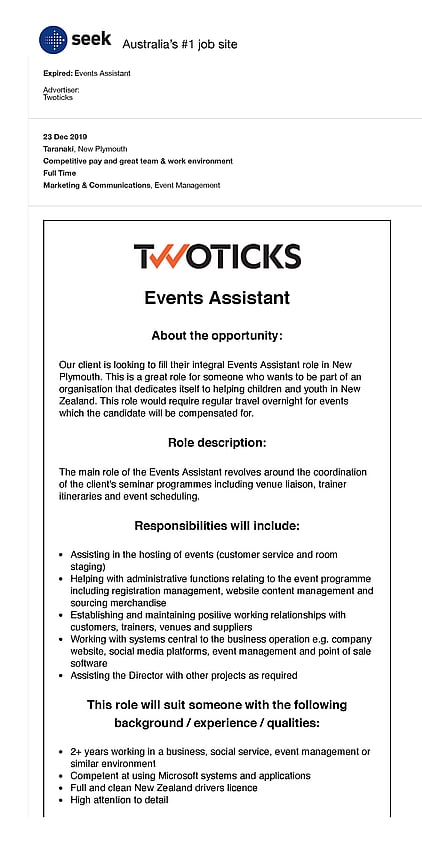 seek Australia's #1 job site

Expired: Events Assistant

Advertiser:
Twoticks

23 Dec 2019
Taranaki, New Plymouth
Competitive pay and great team & work environment
Full Time
Marketing & Communications, Event Management

TWOTICKS

Events Assistant

About the opportunity:

Our client is looking to fill their integral Events Assistant role in New Plymouth. This is a great role for someone who wants to be part of an organisation that dedicates itself to helping children and youth in New Zealand. This role would require regular travel overnight for events which the candidate will be compensated for.

Role description:

The main role of the Events Assistant revolves around the coordination of the client's seminar programmes including venue liaison, trainer itineraries and event scheduling.

Responsibilities will include:

- Assisting in the hosting of events (customer service and room staging)
- Helping with administrative functions relating to the event programme including registration management, website content management and sourcing merchandise
- Establishing and maintaining positive working relationships with customers, trainers, venues and suppliers
- Working with systems central to the business operation e.g. company website, social media platforms, event management and point of sale software
- Assisting the Director with other projects as required

This role will suit someone with the following background / experience / qualities:

- 2+ years working in a business, social service, event management or similar environment
- Competent at using Microsoft systems and applications
- Full and clean New Zealand drivers licence
- High attention to detail